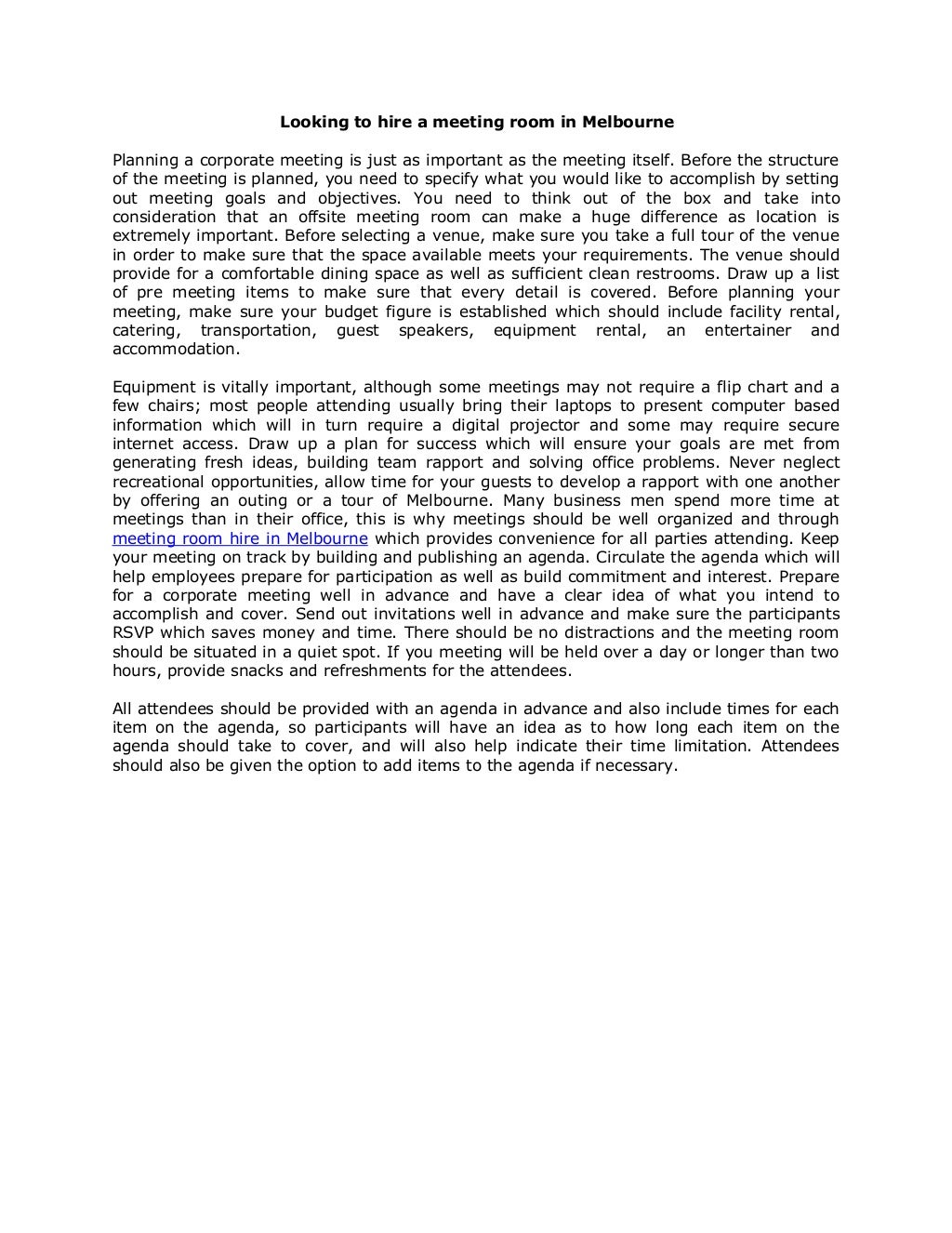 Looking to hire a meeting room in Melbourne

Planning a corporate meeting is just as important as the meeting itself. Before the structure of the meeting is planned, you need to specify what you would like to accomplish by setting out meeting goals and objectives. You need to think out of the box and take into consideration that an offsite meeting room can make a huge difference as location is extremely important. Before selecting a venue, make sure you take a full tour of the venue in order to make sure that the space available meets your requirements. The venue should provide for a comfortable dining space as well as sufficient clean restrooms. Draw up a list of pre meeting items to make sure that every detail is covered. Before planning your meeting, make sure your budget figure is established which should include facility rental, catering, transportation, guest speakers, equipment rental, an entertainer and accommodation.

Equipment is vitally important, although some meetings may not require a flip chart and a few chairs; most people attending usually bring their laptops to present computer based information which will in turn require a digital projector and some may require secure internet access. Draw up a plan for success which will ensure your goals are met from generating fresh ideas, building team rapport and solving office problems. Never neglect recreational opportunities, allow time for your guests to develop a rapport with one another by offering an outing or a tour of Melbourne. Many business men spend more time at meetings than in their office, this is why meetings should be well organized and through meeting room hire in Melbourne which provides convenience for all parties attending. Keep your meeting on track by building and publishing an agenda. Circulate the agenda which will help employees prepare for participation as well as build commitment and interest. Prepare for a corporate meeting well in advance and have a clear idea of what you intend to accomplish and cover. Send out invitations well in advance and make sure the participants RSVP which saves money and time. There should be no distractions and the meeting room should be situated in a quiet spot. If you meeting will be held over a day or longer than two hours, provide snacks and refreshments for the attendees.

All attendees should be provided with an agenda in advance and also include times for each item on the agenda, so participants will have an idea as to how long each item on the agenda should take to cover, and will also help indicate their time limitation. Attendees should also be given the option to add items to the agenda if necessary.